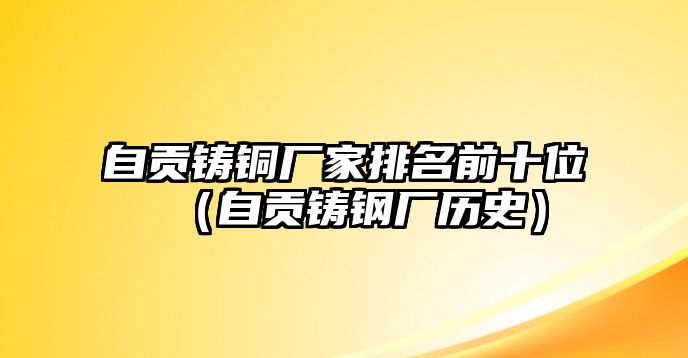 自贡铸铜厂家排名前十位（自贡铸钢厂历史）